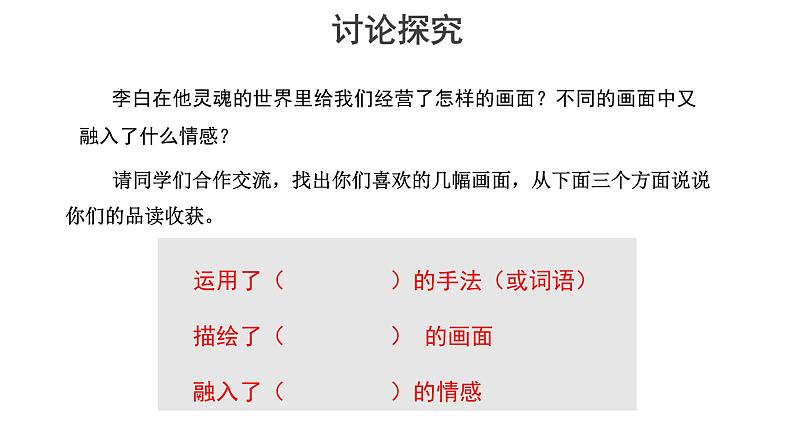 讨论探究

李白在他灵魂的世界里给我们经营了怎样的画面？不同的画面中又融入了什么情感？

请同学们合作交流，找出你们喜欢的几幅画面，从下面三个方面说说你们的品读收获。

运用了（    ）的手法（或词语）

描绘了（    ）的画面

融入了（    ）的情感